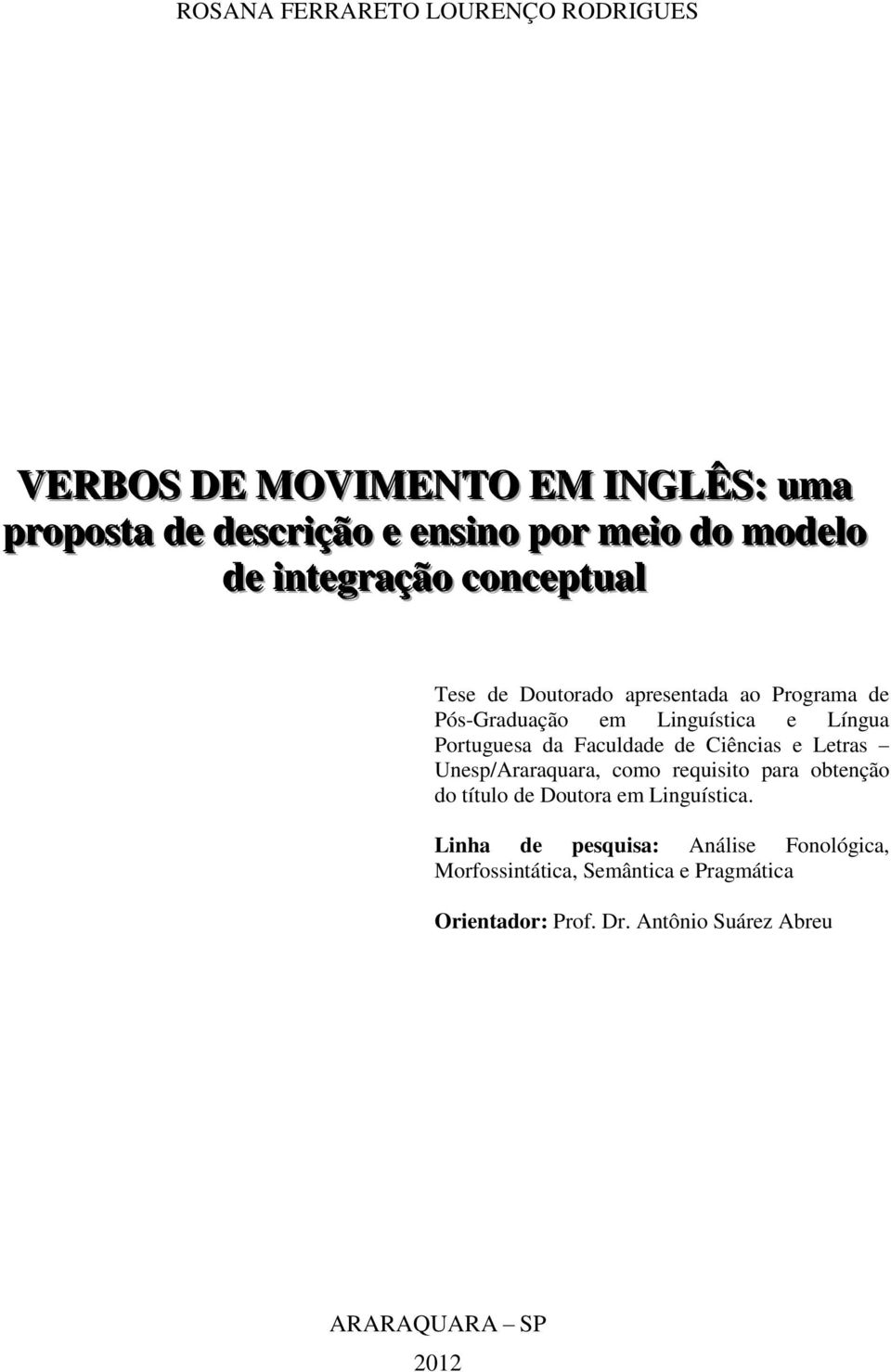 ROSANA FERRARETO LOURENÇO RODRIGUES

VERBOS DE MOVIMENTO EM INGLÊS: uma proposta de descrição e ensino por meio do modelo de integração conceptual

Tese de Doutorado apresentada ao Programa de Pós-Graduação em Linguística e Língua Portuguesa da Faculdade de Ciências e Letras – Unesp/Araraquara, como requisito para obtenção do título de Doutora em Linguística.

Linha de pesquisa: Análise Fonológica, Morfossintática, Semântica e Pragmática

Orientador: Prof. Dr. Antônio Suárez Abreu

ARARAQUARA – SP

2012